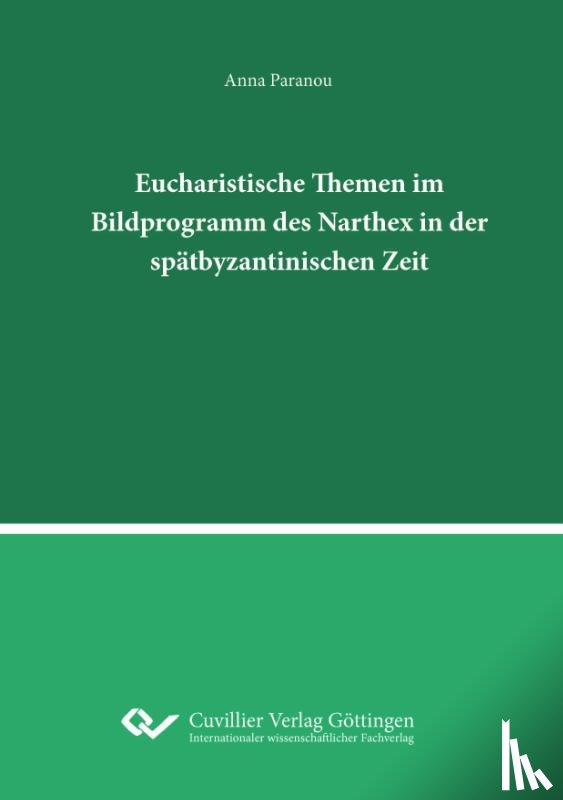 Anna Paranou

Eucharistische Themen im Bildprogramm des Narthex in der spätbyzantinischen Zeit

Cuvillier Verlag Göttingen
Internationaler wissenschaftlicher Fachverlag